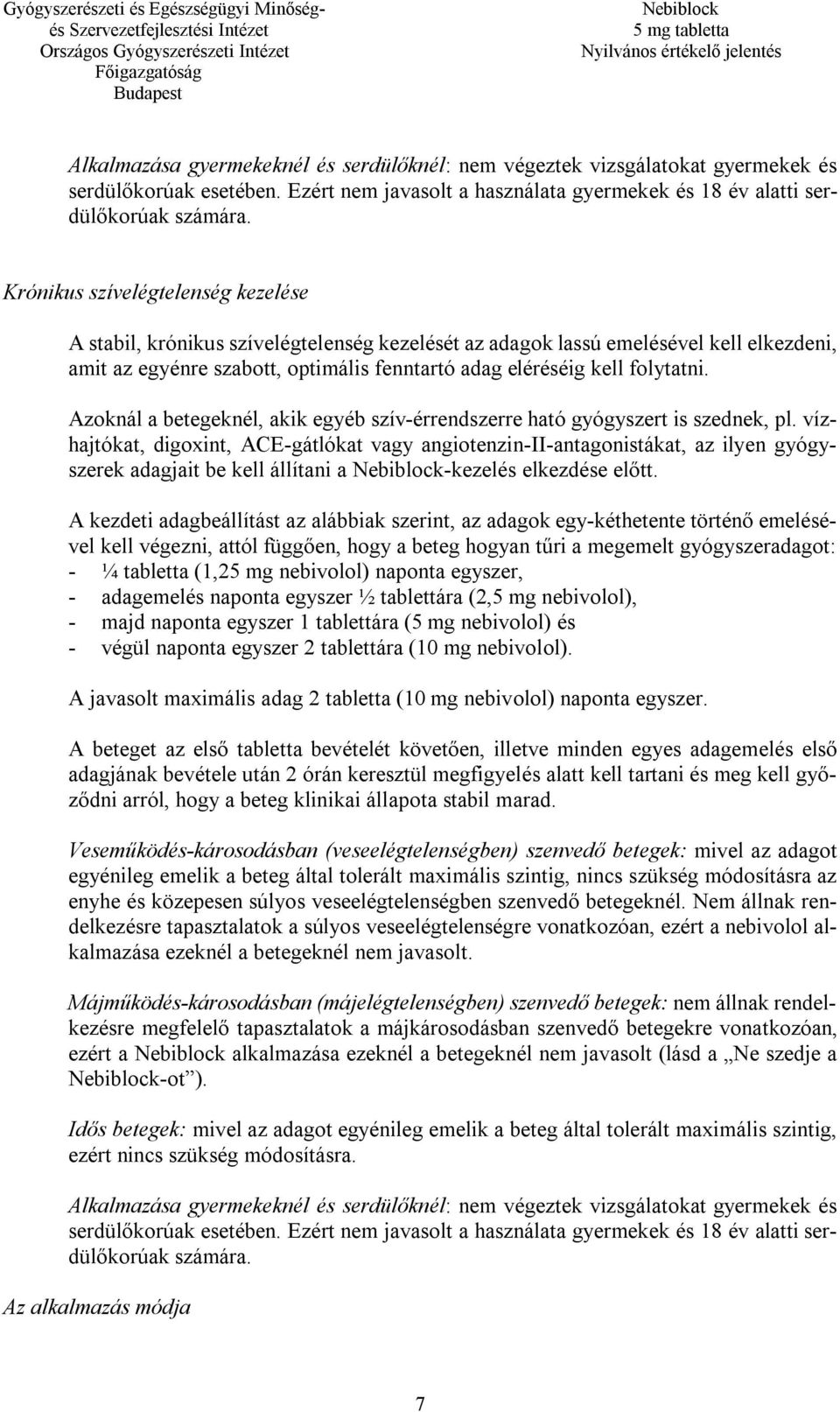 Gyógyszerészeti és Egészségügyi Minőség- és Szervezetfejlesztési Intézet
Országos Gyógyszerészeti Intézet
Főigazgatóság
Budapest

Nebiblock
5 mg tabletta
Nyilvános értékelő jelentés

Alkalmazása gyermekeknél és serdülőknél: nem végeztek vizsgálatokat gyermekek és serdülőkorúak esetében. Ezért nem javasolt a használata gyermekek és 18 év alatti serdülőkorúak számára.

Krónikus szívelégtelenség kezelése

A stabil, krónikus szívelégtelenség kezelését az adagok lassú emelésével kell elkezdeni, amit az egyénre szabott, optimális fenntartó adag eléréséig kell folytatni.

Azoknál a betegeknél, akik egyéb szív-érrendszerre ható gyógyszert is szednek, pl. vízhajtókat, digoxint, ACE-gátlókat vagy angiotenzin-II-antagonistákat, az ilyen gyógyszerek adagjait be kell állítani a Nebiblock-kezelés elkezdése előtt.

A kezdeti adagbeállítást az alábbiak szerint, az adagok egy-kéthetente történő emelésével kell végezni, attól függően, hogy a beteg hogyan tűri a megemelt gyógyszeradagot:
- ¼ tabletta (1,25 mg nebivolol) naponta egyszer,
- adagemelés naponta egyszer ½ tablettára (2,5 mg nebivolol),
- majd naponta egyszer 1 tablettára (5 mg nebivolol) és
- végül naponta egyszer 2 tablettára (10 mg nebivolol).

A javasolt maximális adag 2 tabletta (10 mg nebivolol) naponta egyszer.

A beteget az első tabletta bevételét követően, illetve minden egyes adagemelés első adagjának bevétele után 2 órán keresztül megfigyelés alatt kell tartani és meg kell győződni arról, hogy a beteg klinikai állapota stabil marad.

Veseműködés-károsodásban (veseelégtelenségben) szenvedő betegek: mivel az adagot egyénileg emelik a beteg által tolerált maximális szintig, nincs szükség módosításra az enyhe és közepesen súlyos veseelégtelenségben szenvedő betegeknél. Nem állnak rendelkezésre tapasztalatok a súlyos veseelégtelenségre vonatkozóan, ezért a nebivolol alkalmazása ezeknél a betegeknél nem javasolt.

Májműködés-károsodásban (májelégtelenségben) szenvedő betegek: nem állnak rendelkezésre megfelelő tapasztalatok a májkárosodásban szenvedő betegekre vonatkozóan, ezért a Nebiblock alkalmazása ezeknél a betegeknél nem javasolt (lásd a „Ne szedje a Nebiblock-ot”).

Idős betegek: mivel az adagot egyénileg emelik a beteg által tolerált maximális szintig, ezért nincs szükség módosításra.

Alkalmazása gyermekeknél és serdülőknél: nem végeztek vizsgálatokat gyermekek és serdülőkorúak esetében. Ezért nem javasolt a használata gyermekek és 18 év alatti serdülőkorúak számára.

Az alkalmazás módja

7